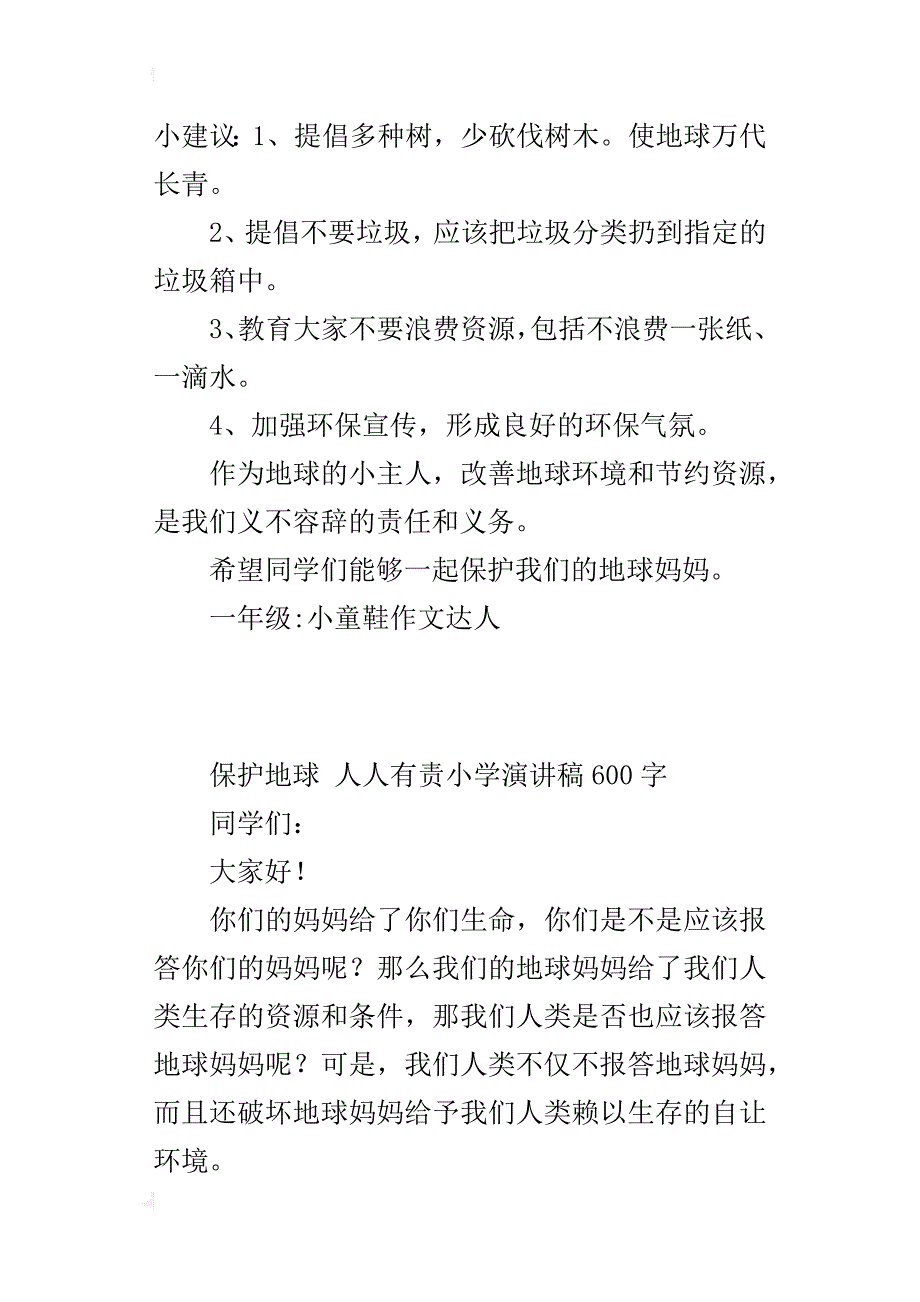 小建议：1、提倡多种树，少砍伐树木。使地球万代长青。

2、提倡不要垃圾，应该把垃圾分类扔到指定的垃圾箱中。

3、教育大家不要浪费资源，包括不浪费一张纸、一滴水。

4、加强环保宣传，形成良好的环保气氛。

作为地球的小主人，改善地球环境和节约资源，是我们义不容辞的责任和义务。

希望同学们能够一起保护我们的地球妈妈。

一年级:小童鞋作文达人

保护地球 人人有责小学演讲稿600字

同学们：

大家好！

你们的妈妈给了你们生命，你们是不是应该报答你们的妈妈呢？那么我们的地球妈妈给了我们人类生存的资源和条件，那我们人类是否也应该报答地球妈妈呢？可是，我们人类不仅不报答地球妈妈，而且还破坏地球妈妈给予我们人类赖以生存的自让环境。